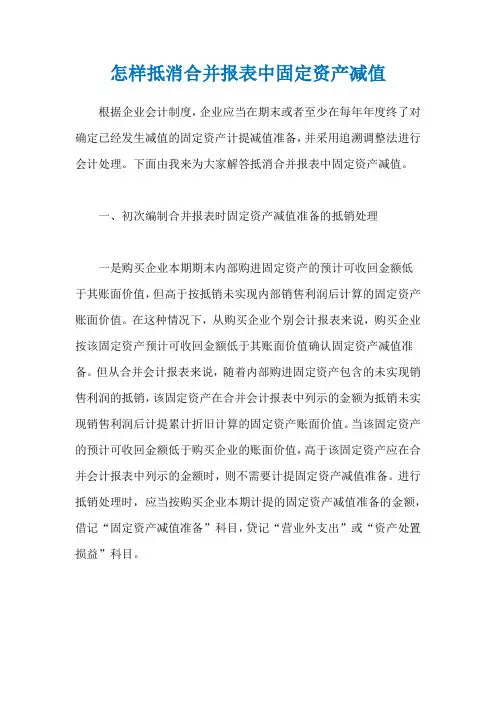 怎样抵消合并报表中固定资产减值

根据企业会计制度，企业应当在期末或者至少在每年年度终了对确定已经发生减值的固定资产计提减值准备，并采用追溯调整法进行会计处理。下面由我来为大家解答抵消合并报表中固定资产减值。

一、初次编制合并报表时固定资产减值准备的抵销处理

一是购买企业本期期末内部购进固定资产的预计可收回金额低于其账面价值，但高于按抵销未实现内部销售利润后计算的固定资产账面价值。在这种情况下，从购买企业个别会计报表来说，购买企业按该固定资产预计可收回金额低于其账面价值确认固定资产减值准备。但从合并会计报表来说，随着内部购进固定资产包含的未实现销售利润的抵销，该固定资产在合并会计报表中列示的金额为抵销未实现销售利润后计提累计折旧计算的固定资产账面价值。当该固定资产的预计可收回金额低于购买企业的账面价值，高于该固定资产应在合并会计报表中列示的金额时，则不需要计提固定资产减值准备。进行抵销处理时，应当按购买企业本期计提的固定资产减值准备的金额，借记“固定资产减值准备”科目，贷记“营业外支出”或“资产处置损益”科目。